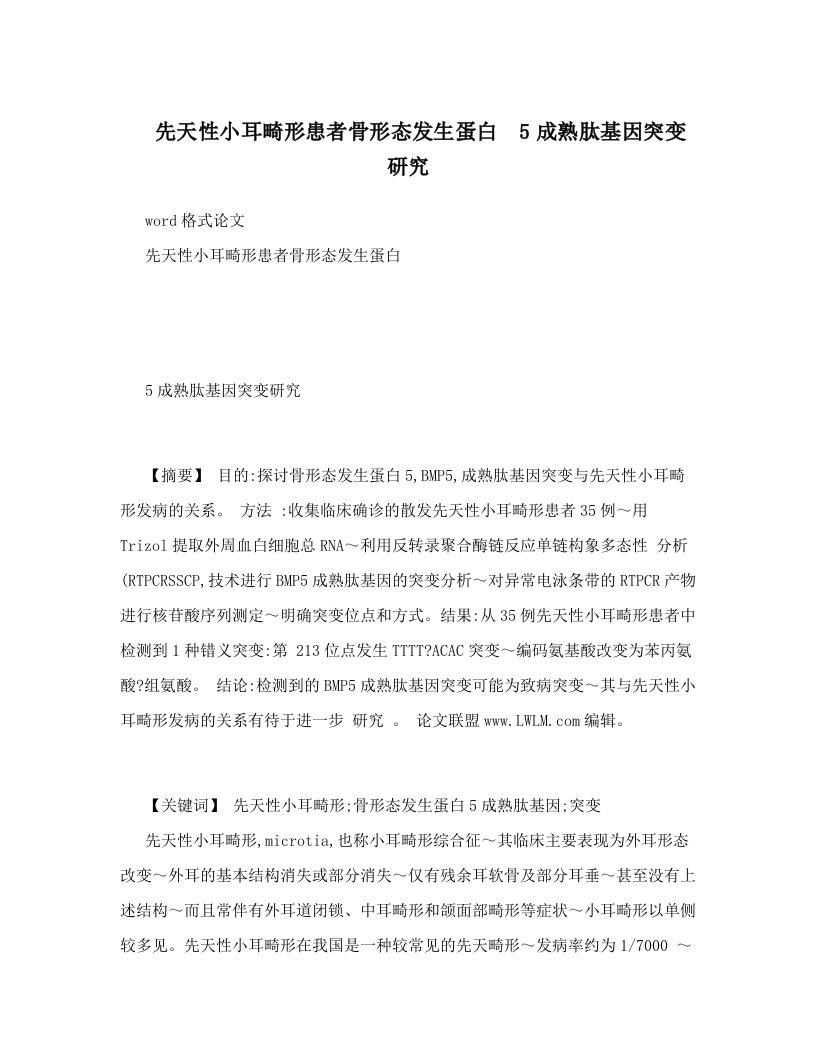 先天性小耳畸形患者骨形态发生蛋白 5成熟肽基因突变研究

word格式论文

先天性小耳畸形患者骨形态发生蛋白

5成熟肽基因突变研究

【摘要】 目的:探讨骨形态发生蛋白5,BMP5,成熟肽基因突变与先天性小耳畸形发病的关系。 方法 :收集临床确诊的散发先天性小耳畸形患者35例～用Trizol提取外周血白细胞总RNA～利用反转录聚合酶链反应单链构象多态性 分析(RTPCRSSCP,技术进行BMP5成熟肽基因的突变分析～对异常电泳条带的RTPCR产物进行核苷酸序列测定～明确突变位点和方式。结果:从35例先天性小耳畸形患者中检测到1种错义突变:第 213位点发生TTTT?ACAC突变～编码氨基酸改变为苯丙氨酸?组氨酸。 结论:检测到的BMP5成熟肽基因突变可能为致病突变～其与先天性小耳畸形发病的关系有待于进一步 研究 。 论文联盟www.LWLM.com编辑。

【关键词】 先天性小耳畸形;骨形态发生蛋白5成熟肽基因;突变

先天性小耳畸形,microtia,也称小耳畸形综合征～其临床主要表现为外耳形态改变～外耳的基本结构消失或部分消失～仅有残余耳软骨及部分耳垂～甚至没有上述结构～而且常伴有外耳道闭锁、中耳畸形和颌面部畸形等症状～小耳畸形以单侧较多见。先天性小耳畸形在我国是一种较常见的先天畸形～发病率约为1/7000 ～